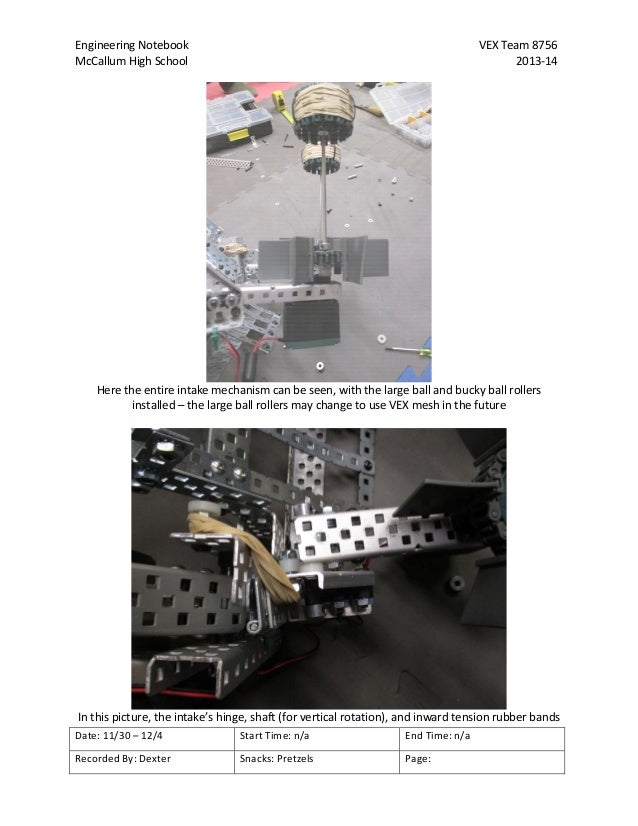 Engineering Notebook
McCallum High School

VEX Team 8756
2013-14

Here the entire intake mechanism can be seen, with the large ball and bucky ball rollers installed – the large ball rollers may change to use VEX mesh in the future

In this picture, the intake's hinge, shaft (for vertical rotation), and inward tension rubber bands

| Date: 11/30 – 12/4 | Start Time: n/a | End Time: n/a |
|---|---|---|
| Recorded By: Dexter | Snacks: Pretzels | Page: |